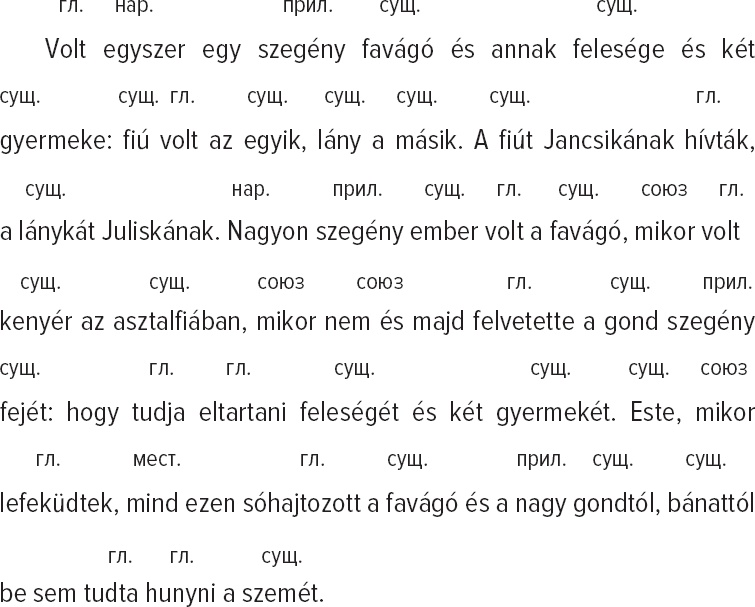 гл. нар. прил. сущ. сущ.

Volt egyszer egy szegény favágó és annak felesége és két

сущ. сущ. гл. сущ. сущ. сущ. сущ. гл.

gyermeke: fiú volt az egyik, lány a másik. A fiút Jancsikának hívták,

сущ. нар. прил. сущ. гл. сущ. союз гл.

a lánykát Juliskának. Nagyon szegény ember volt a favágó, mikor volt

сущ. сущ. союз союз гл. сущ. прил.

kenyér az asztalfiában, mikor nem és majd felvetette a gond szegény

сущ. гл. гл. сущ. сущ. сущ. союз

fejét: hogy tudja eltartani feleségét és két gyermekét. Este, mikor

гл. мест. гл. сущ. прил. сущ. сущ.

lefeküdtek, mind ezen sóhajtozott a favágó és a nagy gondtól, bánattól

гл. гл. сущ.

be sem tudta hunyni a szemét.